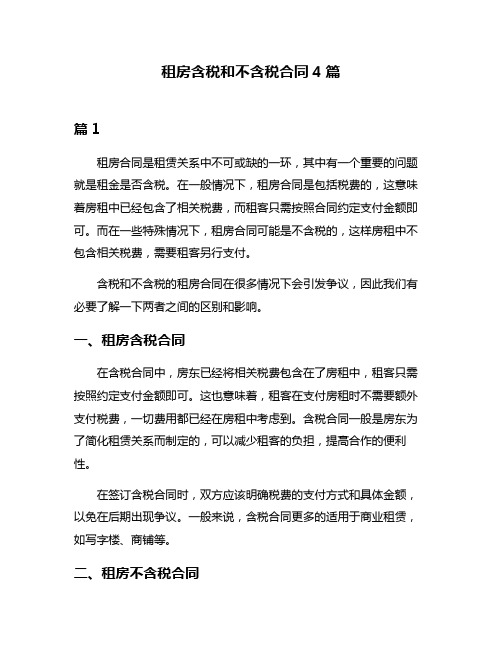 租房含税和不含税合同 4 篇

篇 1

租房合同是租赁关系中不可或缺的一环，其中有一个重要的问题就是租金是否含税。在一般情况下，租房合同是包括税费的，这意味着房租中已经包含了相关税费，而租客只需按照合同约定支付金额即可。而在一些特殊情况下，租房合同可能是不含税的，这样房租中不包含相关税费，需要租客另行支付。

含税和不含税的租房合同在很多情况下会引发争议，因此我们有必要了解一下两者之间的区别和影响。

一、租房含税合同

在含税合同中，房东已经将相关税费包含在了房租中，租客只需按照约定支付金额即可。这也意味着，租客在支付房租时不需要额外支付税费，一切费用都已经在房租中考虑到。含税合同一般是房东为了简化租赁关系而制定的，可以减少租客的负担，提高合作的便利性。

在签订含税合同时，双方应该明确税费的支付方式和具体金额，以免在后期出现争议。一般来说，含税合同更多的适用于商业租赁，如写字楼、商铺等。

二、租房不含税合同